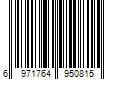 6 971764 950815